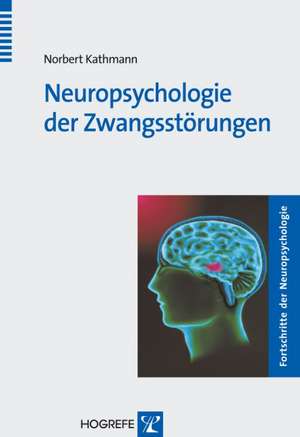 Norbert Kathmann

Neuropsychologie der Zwangsstörungen

Fortschritte der Neuropsychologie

HOGREFE